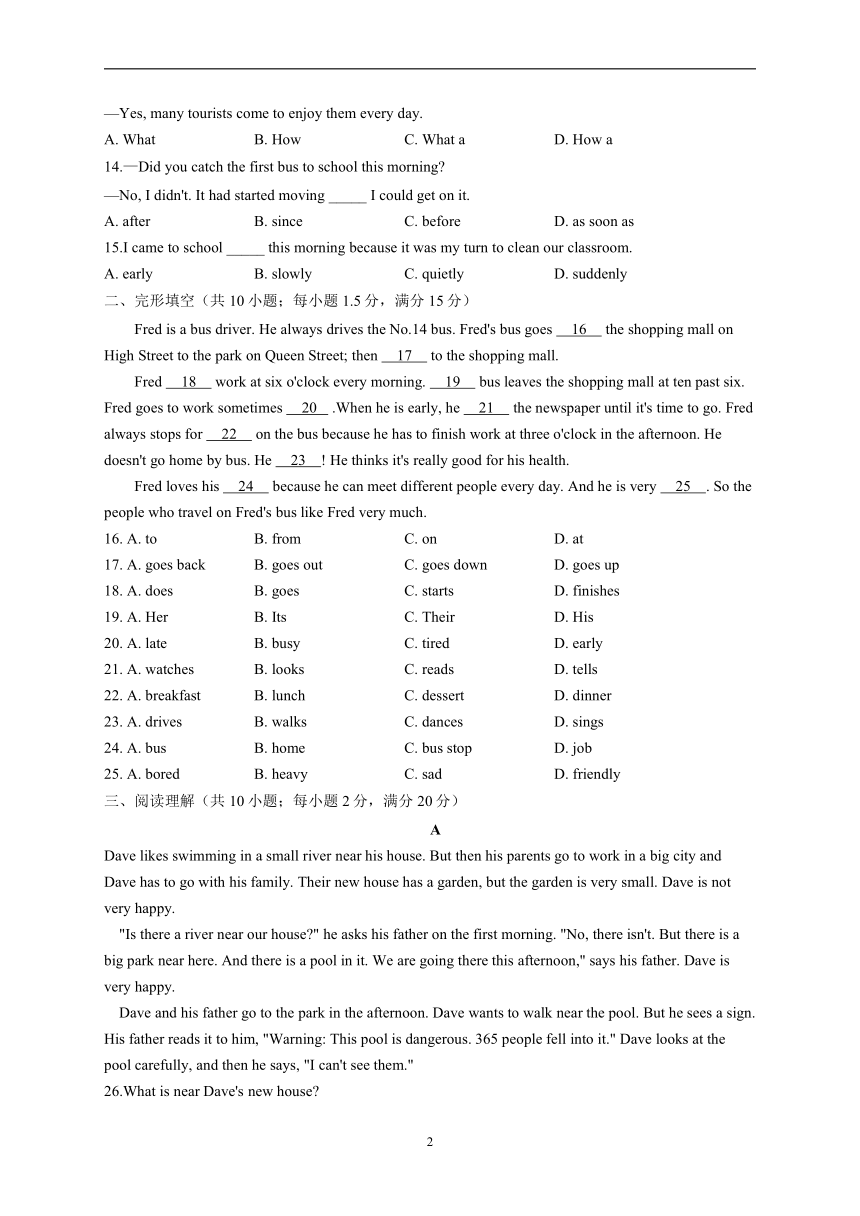 —Yes, many tourists come to enjoy them every day.

A. What B. How C. What a D. How a

14.—Did you catch the first bus to school this morning?

—No, I didn't. It had started moving _____ I could get on it.

A. after B. since C. before D. as soon as

15.I came to school _____ this morning because it was my turn to clean our classroom.

A. early B. slowly C. quietly D. suddenly

二、完形填空（共 10 小题；每小题 1.5 分，满分 15 分）

Fred is a bus driver. He always drives the No.14 bus. Fred's bus goes __16__ the shopping mall on High Street to the park on Queen Street; then __17__ to the shopping mall.

Fred __18__ work at six o'clock every morning. __19__ bus leaves the shopping mall at ten past six. Fred goes to work sometimes __20__ .When he is early, he __21__ the newspaper until it's time to go. Fred always stops for __22__ on the bus because he has to finish work at three o'clock in the afternoon. He doesn't go home by bus. He __23__! He thinks it's really good for his health.

Fred loves his __24__ because he can meet different people every day. And he is very __25__. So the people who travel on Fred's bus like Fred very much.

16. A. to B. from C. on D. at

17. A. goes back B. goes out C. goes down D. goes up

18. A. does B. goes C. starts D. finishes

19. A. Her B. Its C. Their D. His

20. A. late B. busy C. tired D. early

21. A. watches B. looks C. reads D. tells

22. A. breakfast B. lunch C. dessert D. dinner

23. A. drives B. walks C. dances D. sings

24. A. bus B. home C. bus stop D. job

25. A. bored B. heavy C. sad D. friendly

三、阅读理解（共 10 小题；每小题 2 分，满分 20 分）

A

Dave likes swimming in a small river near his house. But then his parents go to work in a big city and Dave has to go with his family. Their new house has a garden, but the garden is very small. Dave is not very happy.

"Is there a river near our house?" he asks his father on the first morning. "No, there isn't. But there is a big park near here. And there is a pool in it. We are going there this afternoon," says his father. Dave is very happy.

Dave and his father go to the park in the afternoon. Dave wants to walk near the pool. But he sees a sign. His father reads it to him, "Warning: This pool is dangerous. 365 people fell into it." Dave looks at the pool carefully, and then he says, "I can't see them."

26.What is near Dave's new house?

2